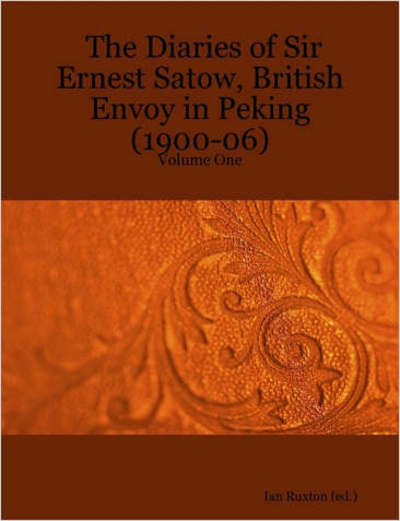 The Diaries of Sir Ernest Satow, British Envoy in Peking (1900-06)
Volume One

Ian Ruxton (ed.)